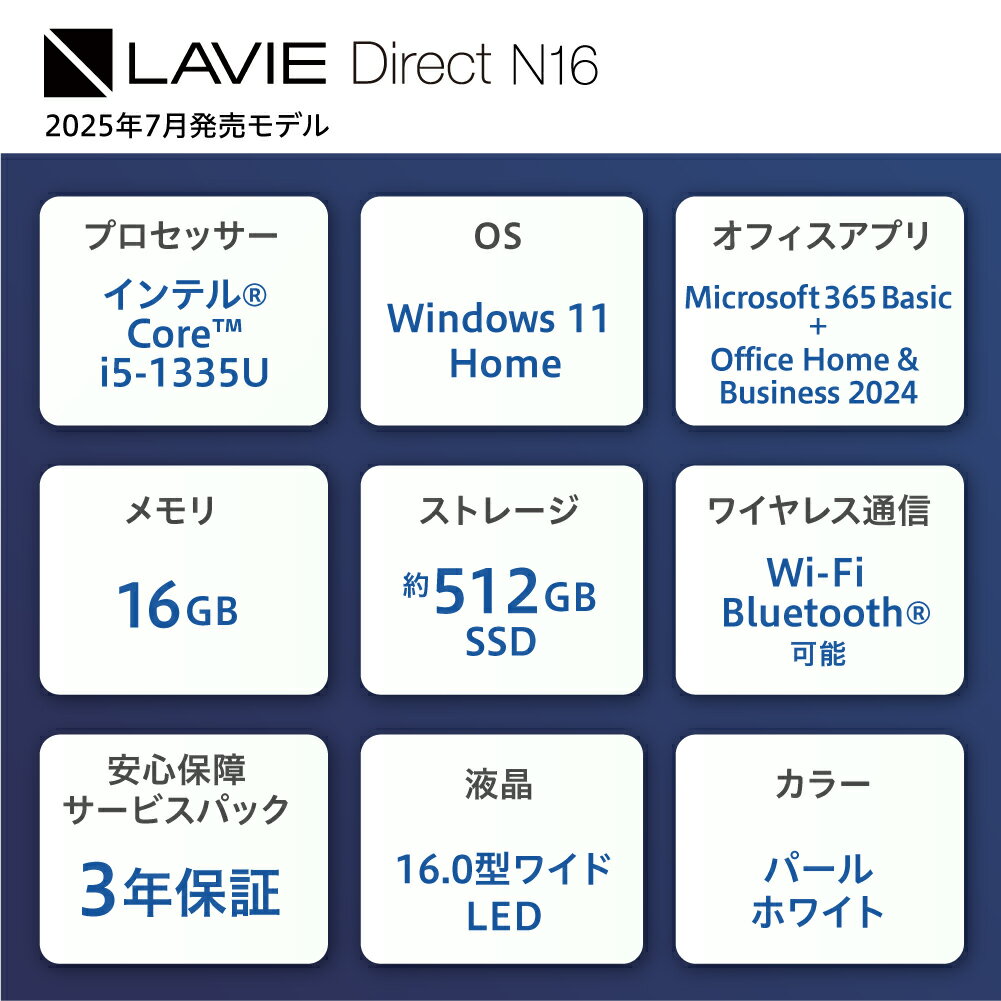 LAVIE Direct N16
2025年7月発売モデル

プロセッサー
インテル®
Core™
i5-1335U

OS
Windows 11
Home

オフィスアプリ
Microsoft 365 Basic
+
Office Home &
Business 2024

メモリ
16GB

ストレージ
約512GB
SSD

ワイヤレス通信
Wi-Fi
Bluetooth®
可能

安心保障
サービスパック
3年保証

液晶
16.0型ワイド
LED

カラー
パール
ホワイト